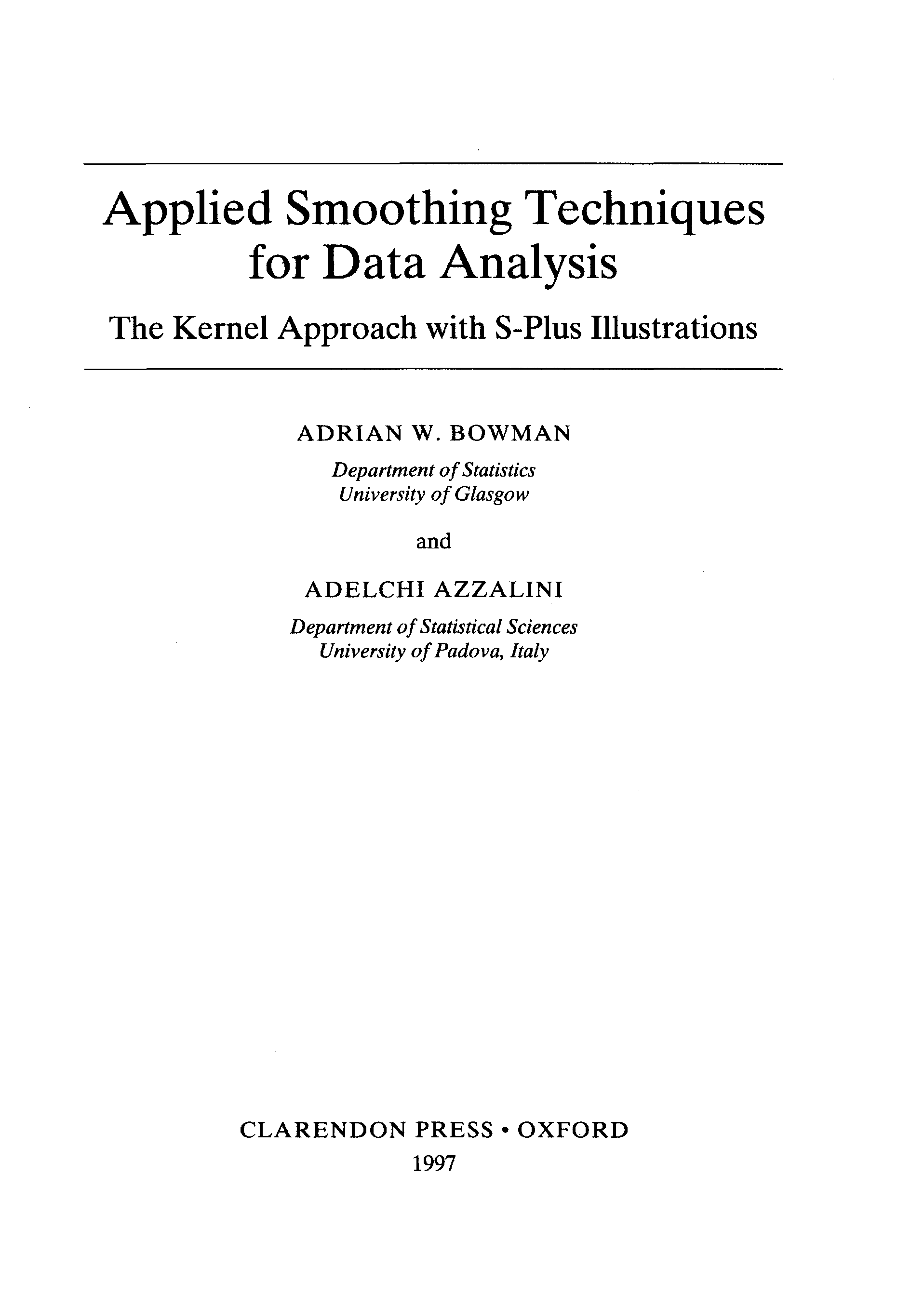 Applied Smoothing Techniques
for Data Analysis

The Kernel Approach with S-Plus Illustrations

ADRIAN W. BOWMAN
Department of Statistics
University of Glasgow

and

ADELCHI AZZALINI
Department of Statistical Sciences
University of Padova, Italy

CLARENDON PRESS • OXFORD
1997